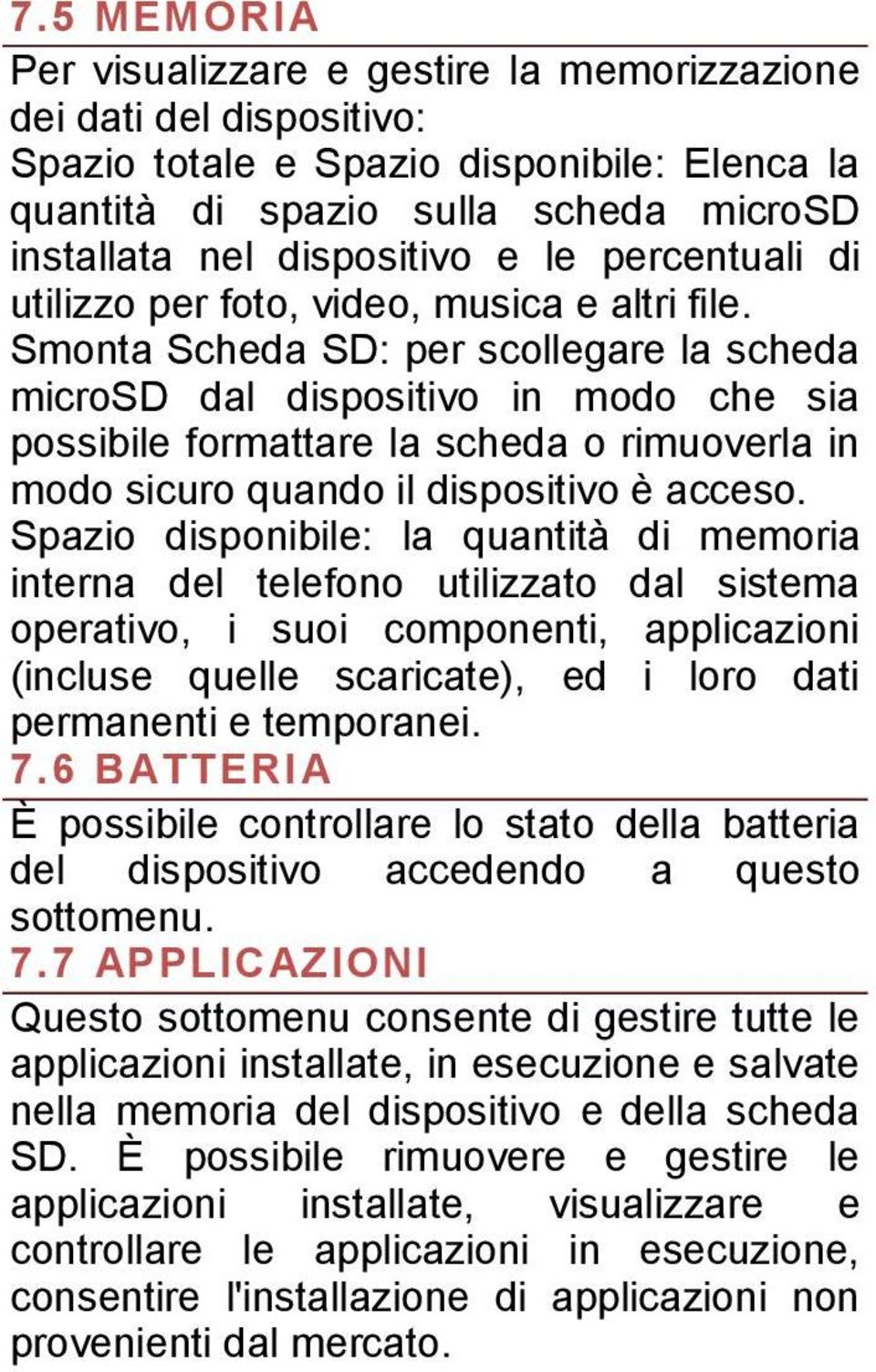 7.5 MEMORIA

Per visualizzare e gestire la memorizzazione dei dati del dispositivo:
Spazio totale e Spazio disponibile: Elenca la quantità di spazio sulla scheda microSD installata nel dispositivo e le percentuali di utilizzo per foto, video, musica e altri file.
Smonta Scheda SD: per scollegare la scheda microSD dal dispositivo in modo che sia possibile formattare la scheda o rimuoverla in modo sicuro quando il dispositivo è acceso.
Spazio disponibile: la quantità di memoria interna del telefono utilizzato dal sistema operativo, i suoi componenti, applicazioni (incluse quelle scaricate), ed i loro dati permanenti e temporanei.

7.6 BATTERIA

È possibile controllare lo stato della batteria del dispositivo accedendo a questo sottomenu.

7.7 APPLICAZIONI

Questo sottomenu consente di gestire tutte le applicazioni installate, in esecuzione e salvate nella memoria del dispositivo e della scheda SD. È possibile rimuovere e gestire le applicazioni installate, visualizzare e controllare le applicazioni in esecuzione, consentire l'installazione di applicazioni non provenienti dal mercato.